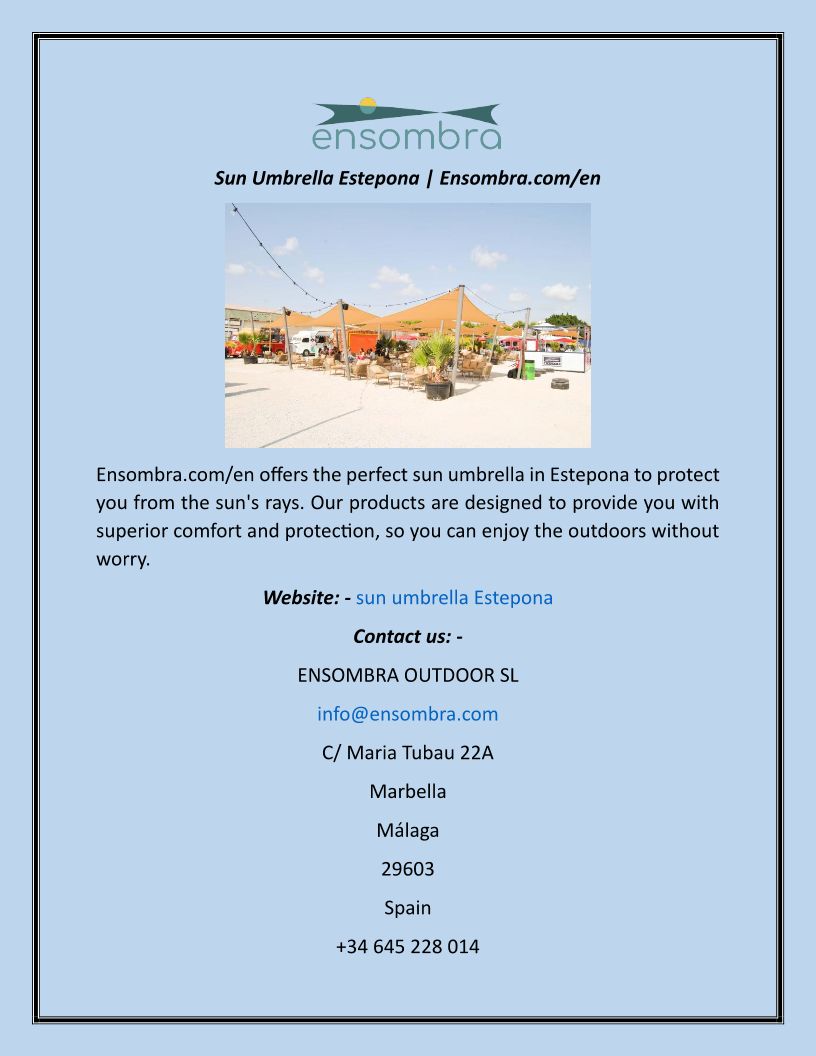 ensombra

Sun Umbrella Estepona | Ensombra.com/en

Ensombra.com/en offers the perfect sun umbrella in Estepona to protect you from the sun's rays. Our products are designed to provide you with superior comfort and protection, so you can enjoy the outdoors without worry.

Website: - sun umbrella Estepona

Contact us: -

ENSOMBRA OUTDOOR SL

info@ensombra.com

C/ Maria Tubau 22A

Marbella

Málaga

29603

Spain

+34 645 228 014